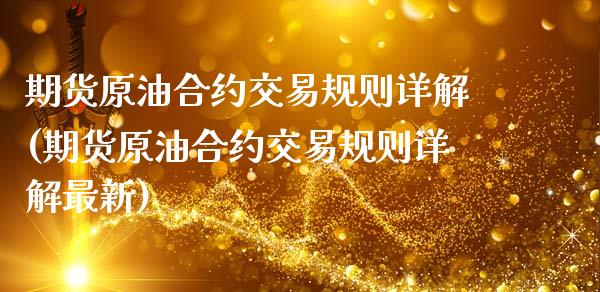 期货原油合约交易规则详解(期货原油合约交易规则详解最新)